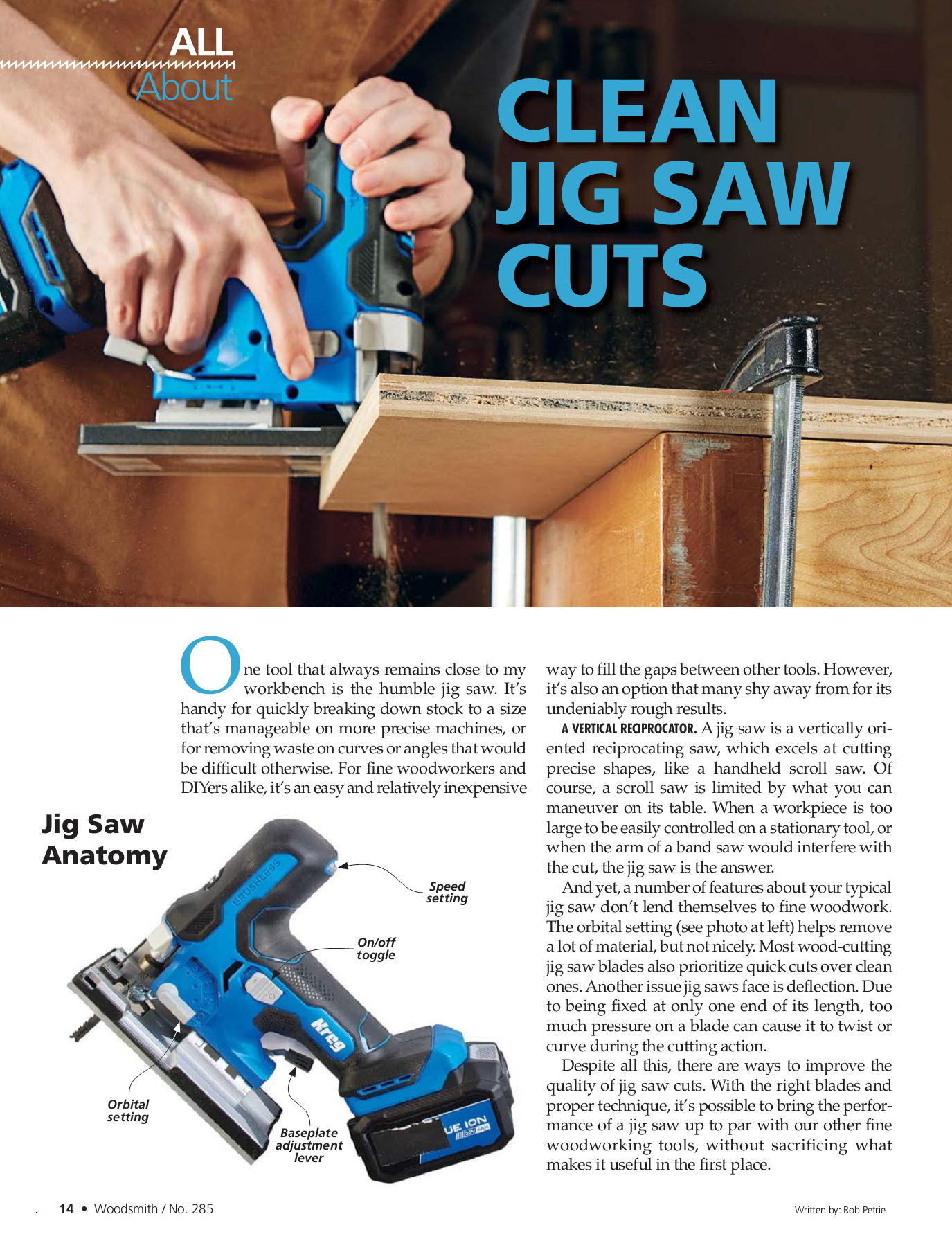 ALL About

CLEAN JIG SAW CUTS

One tool that always remains close to my workbench is the humble jig saw. It's handy for quickly breaking down stock to a size that's manageable on more precise machines, or for removing waste on curves or angles that would be difficult otherwise. For fine woodworkers and DIYers alike, it's an easy and relatively inexpensive way to fill the gaps between other tools. However, it's also an option that many shy away from for its undeniably rough results.

A VERTICAL RECIPROCATOR. A jig saw is a vertically oriented reciprocating saw, which excels at cutting precise shapes, like a handheld scroll saw. Of course, a scroll saw is limited by what you can maneuver on its table. When a workpiece is too large to be easily controlled on a stationary tool, or when the arm of a band saw would interfere with the cut, the jig saw is the answer.

And yet, a number of features about your typical jig saw don't lend themselves to fine woodwork. The orbital setting (see photo at left) helps remove a lot of material, but not nicely. Most wood-cutting jig saw blades also prioritize quick cuts over clean ones. Another issue jig saws face is deflection. Due to being fixed at only one end of its length, too much pressure on a blade can cause it to twist or curve during the cutting action.

Despite all this, there are ways to improve the quality of jig saw cuts. With the right blades and proper technique, it's possible to bring the performance of a jig saw up to par with our other fine woodworking tools, without sacrificing what makes it useful in the first place.

Jig Saw Anatomy

Speed setting

On/off toggle

Orbital setting

Baseplate adjustment lever

BRUSHLESS

Kreg

UE ION

14 • Woodsmith / No. 285

Written by: Rob Petrie